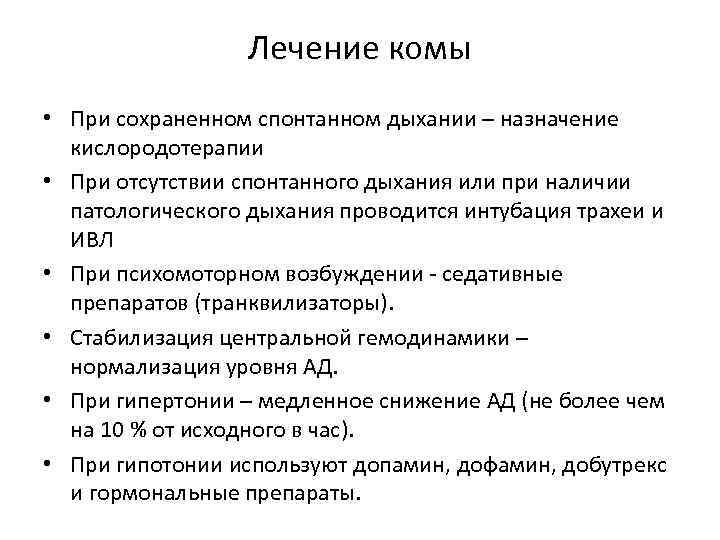 Лечение комы

• При сохраненном спонтанном дыхании – назначение кислородотерапии
• При отсутствии спонтанного дыхания или при наличии патологического дыхания проводится интубация трахеи и ИВЛ
• При психомоторном возбуждении - седативные препаратов (транквилизаторы).
• Стабилизация центральной гемодинамики – нормализация уровня АД.
• При гипертонии – медленное снижение АД (не более чем на 10 % от исходного в час).
• При гипотонии используют допамин, дофамин, добутрекс и гормональные препараты.